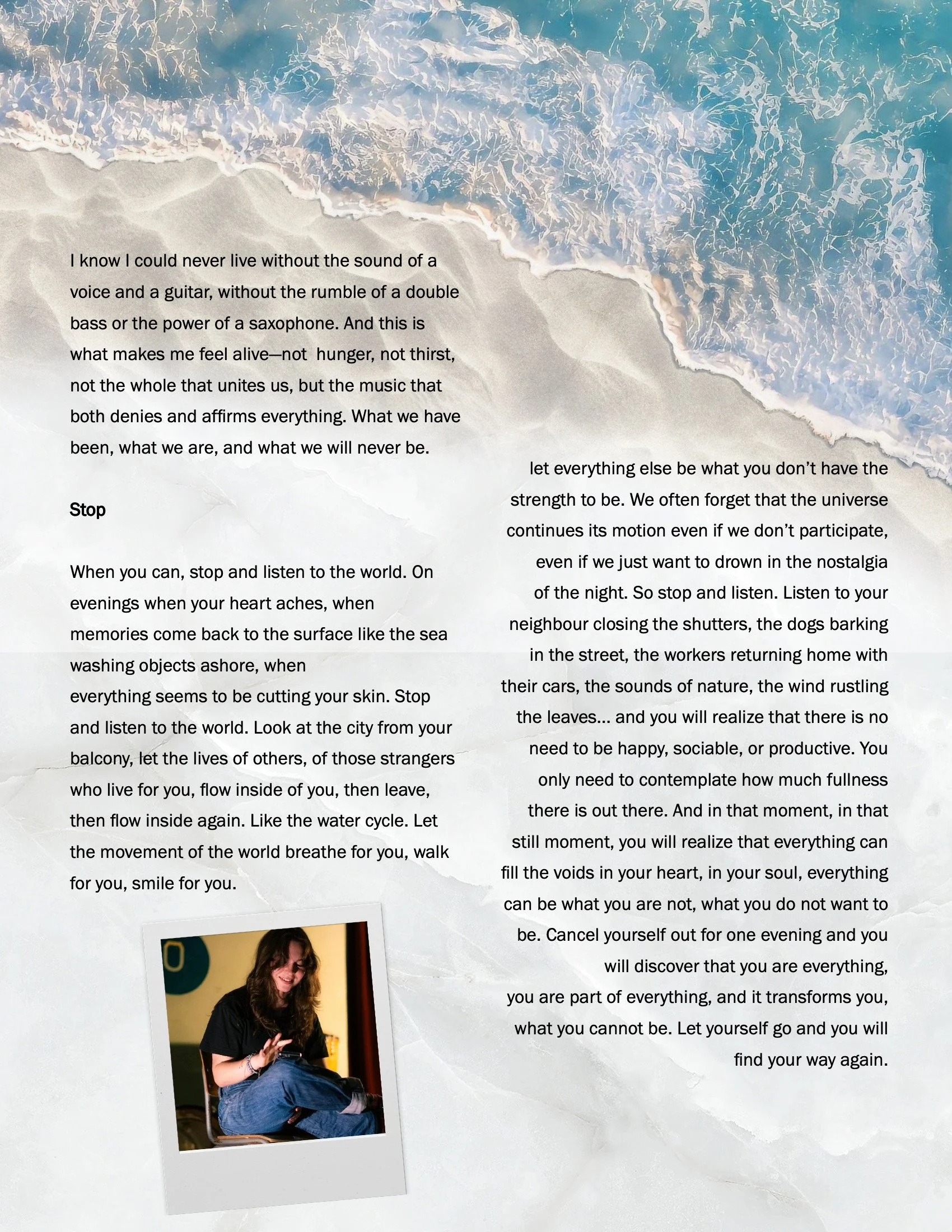 I know I could never live without the sound of a voice and a guitar, without the rumble of a double bass or the power of a saxophone. And this is what makes me feel alive—not  hunger, not thirst, not the whole that unites us, but the music that both denies and affirms everything. What we have been, what we are, and what we will never be.

Stop

When you can, stop and listen to the world. On evenings when your heart aches, when memories come back to the surface like the sea washing objects ashore, when everything seems to be cutting your skin. Stop and listen to the world. Look at the city from your balcony, let the lives of others, of those strangers who live for you, flow inside of you, then leave, then flow inside again. Like the water cycle. Let the movement of the world breathe for you, walk for you, smile for you.

let everything else be what you don't have the strength to be. We often forget that the universe continues its motion even if we don't participate, even if we just want to drown in the nostalgia of the night. So stop and listen. Listen to your neighbour closing the shutters, the dogs barking in the street, the workers returning home with their cars, the sounds of nature, the wind rustling the leaves... and you will realize that there is no need to be happy, sociable, or productive. You only need to contemplate how much fullness there is out there. And in that moment, in that still moment, you will realize that everything can fill the voids in your heart, in your soul, everything can be what you are not, what you do not want to be. Cancel yourself out for one evening and you will discover that you are everything, you are part of everything, and it transforms you, what you cannot be. Let yourself go and you will find your way again.